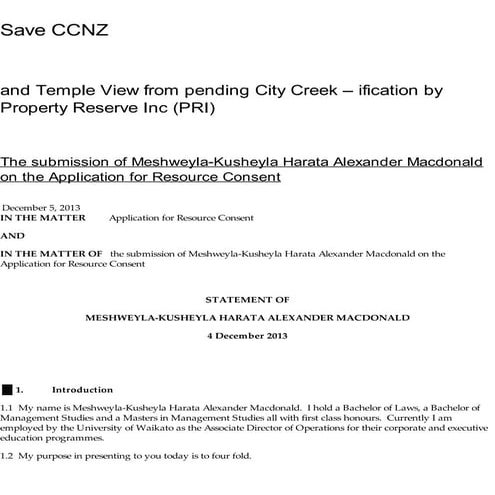 Save CCNZ

and Temple View from pending City Creek – ification by Property Reserve Inc (PRI)

The submission of Meshweyla-Kusheyla Harata Alexander Macdonald on the Application for Resource Consent

December 5, 2013
IN THE MATTER Application for Resource Consent

AND

IN THE MATTER OF the submission of Meshweyla-Kusheyla Harata Alexander Macdonald on the Application for Resource Consent

STATEMENT OF

MESHWEYLA-KUSHEYLA HARATA ALEXANDER MACDONALD

4 December 2013

1. Introduction

1.1 My name is Meshweyla-Kusheyla Harata Alexander Macdonald. I hold a Bachelor of Laws, a Bachelor of Management Studies and a Masters in Management Studies all with first class honours. Currently I am employed by the University of Waikato as the Associate Director of Operations for their corporate and executive education programmes.

1.2 My purpose in presenting to you today is to four fold.